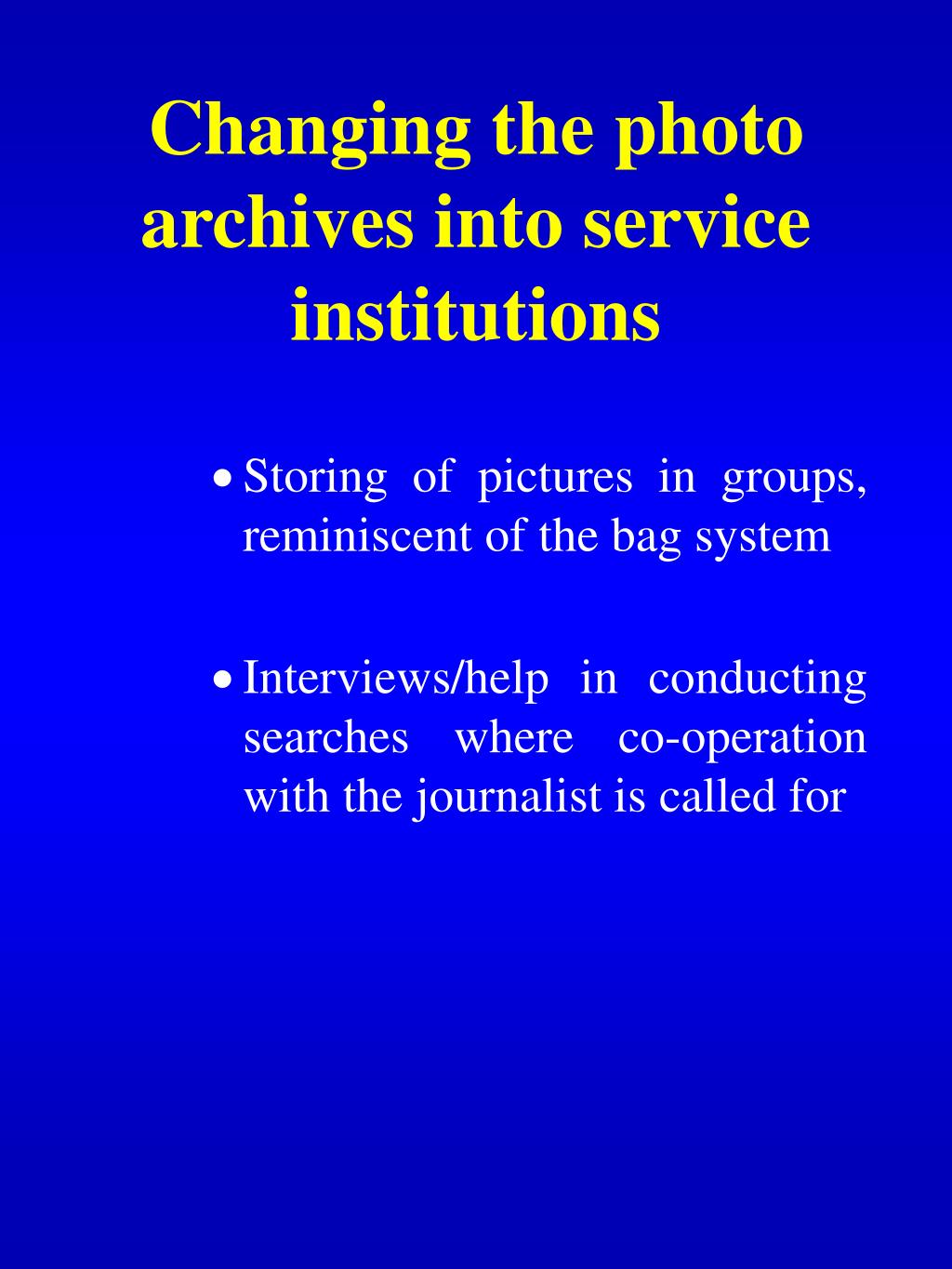 Changing the photo archives into service institutions

• Storing of pictures in groups, reminiscent of the bag system

• Interviews/help in conducting searches where co-operation with the journalist is called for